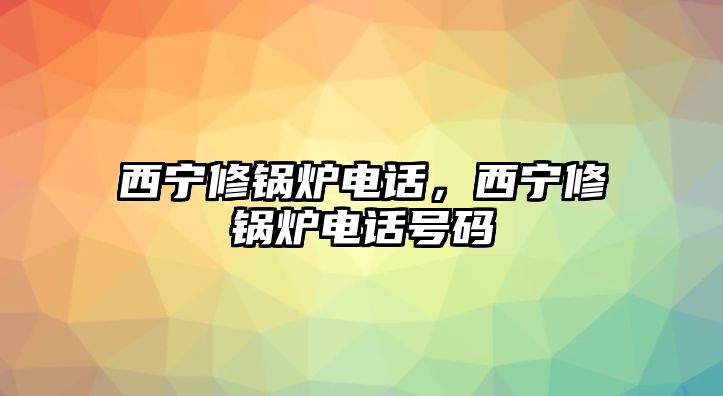 西宁修锅炉电话，西宁修锅炉电话号码